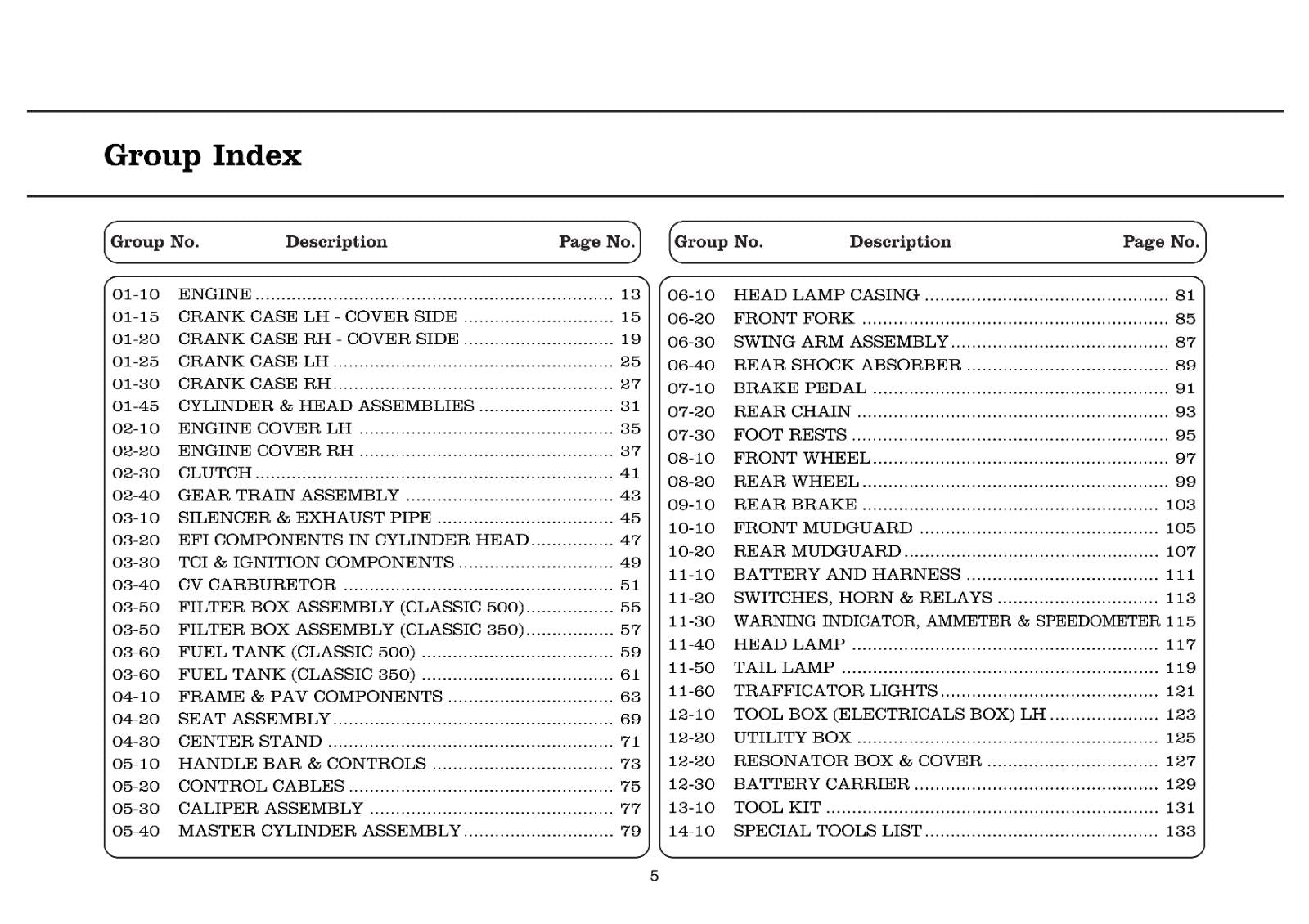 Group Index

| Group No. | Description | Page No. |
|---|---|---|
| 01-10 | ENGINE | 13 |
| 01-15 | CRANK CASE LH - COVER SIDE | 15 |
| 01-20 | CRANK CASE RH - COVER SIDE | 19 |
| 01-25 | CRANK CASE LH | 25 |
| 01-30 | CRANK CASE RH | 27 |
| 01-45 | CYLINDER & HEAD ASSEMBLIES | 31 |
| 02-10 | ENGINE COVER LH | 35 |
| 02-20 | ENGINE COVER RH | 37 |
| 02-30 | CLUTCH | 41 |
| 02-40 | GEAR TRAIN ASSEMBLY | 43 |
| 03-10 | SILENCER & EXHAUST PIPE | 45 |
| 03-20 | EFI COMPONENTS IN CYLINDER HEAD | 47 |
| 03-30 | TCI & IGNITION COMPONENTS | 49 |
| 03-40 | CV CARBURETOR | 51 |
| 03-50 | FILTER BOX ASSEMBLY (CLASSIC 500) | 55 |
| 03-50 | FILTER BOX ASSEMBLY (CLASSIC 350) | 57 |
| 03-60 | FUEL TANK (CLASSIC 500) | 59 |
| 03-60 | FUEL TANK (CLASSIC 350) | 61 |
| 04-10 | FRAME & PAV COMPONENTS | 63 |
| 04-20 | SEAT ASSEMBLY | 69 |
| 04-30 | CENTER STAND | 71 |
| 05-10 | HANDLE BAR & CONTROLS | 73 |
| 05-20 | CONTROL CABLES | 75 |
| 05-30 | CALIPER ASSEMBLY | 77 |
| 05-40 | MASTER CYLINDER ASSEMBLY | 79 |

| Group No. | Description | Page No. |
|---|---|---|
| 06-10 | HEAD LAMP CASING | 81 |
| 06-20 | FRONT FORK | 85 |
| 06-30 | SWING ARM ASSEMBLY | 87 |
| 06-40 | REAR SHOCK ABSORBER | 89 |
| 07-10 | BRAKE PEDAL | 91 |
| 07-20 | REAR CHAIN | 93 |
| 07-30 | FOOT RESTS | 95 |
| 08-10 | FRONT WHEEL | 97 |
| 08-20 | REAR WHEEL | 99 |
| 09-10 | REAR BRAKE | 103 |
| 10-10 | FRONT MUDGUARD | 105 |
| 10-20 | REAR MUDGUARD | 107 |
| 11-10 | BATTERY AND HARNESS | 111 |
| 11-20 | SWITCHES, HORN & RELAYS | 113 |
| 11-30 | WARNING INDICATOR, AMMETER & SPEEDOMETER | 115 |
| 11-40 | HEAD LAMP | 117 |
| 11-50 | TAIL LAMP | 119 |
| 11-60 | TRAFFICATOR LIGHTS | 121 |
| 12-10 | TOOL BOX (ELECTRICALS BOX) LH | 123 |
| 12-20 | UTILITY BOX | 125 |
| 12-20 | RESONATOR BOX & COVER | 127 |
| 12-30 | BATTERY CARRIER | 129 |
| 13-10 | TOOL KIT | 131 |
| 14-10 | SPECIAL TOOLS LIST | 133 |

5